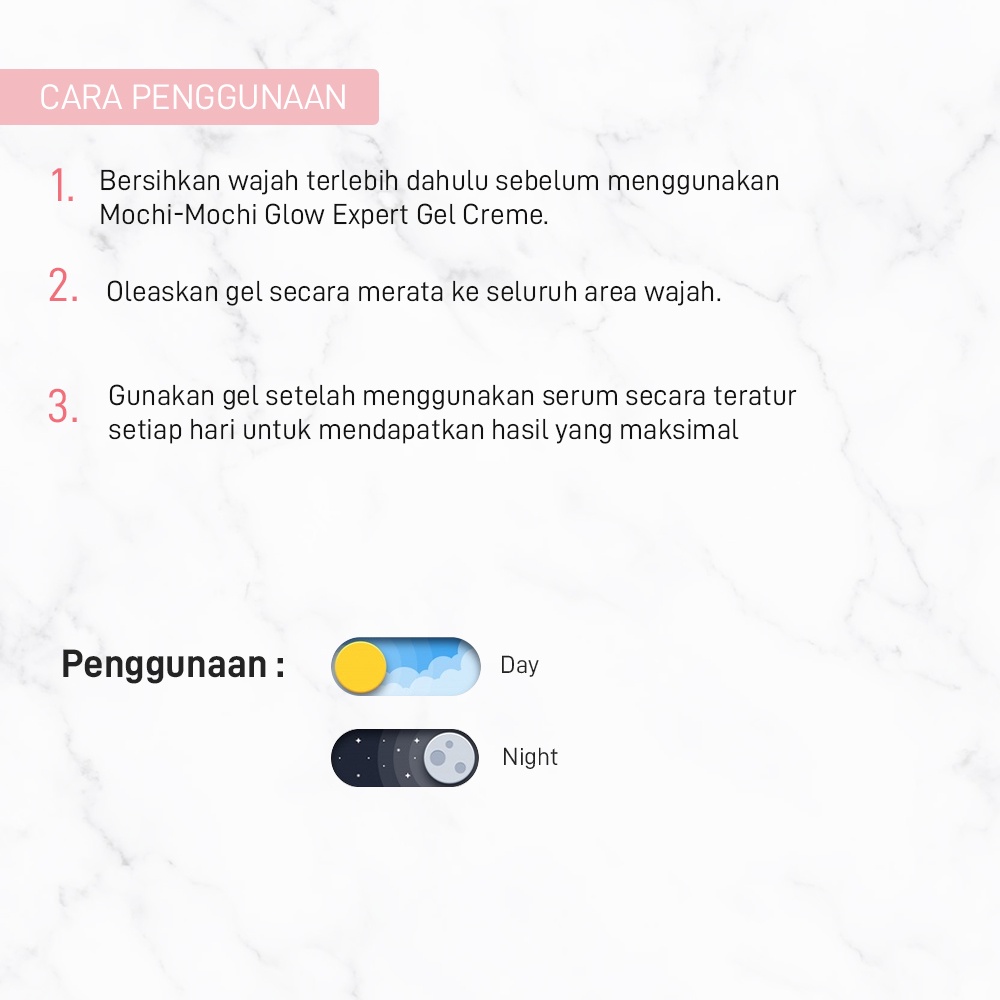 CARA PENGGUNAAN

1. Bersihkan wajah terlebih dahulu sebelum menggunakan Mochi-Mochi Glow Expert Gel Creme.

2. Oleaskan gel secara merata ke seluruh area wajah.

3. Gunakan gel setelah menggunakan serum secara teratur setiap hari untuk mendapatkan hasil yang maksimal

Penggunaan :

Day

Night